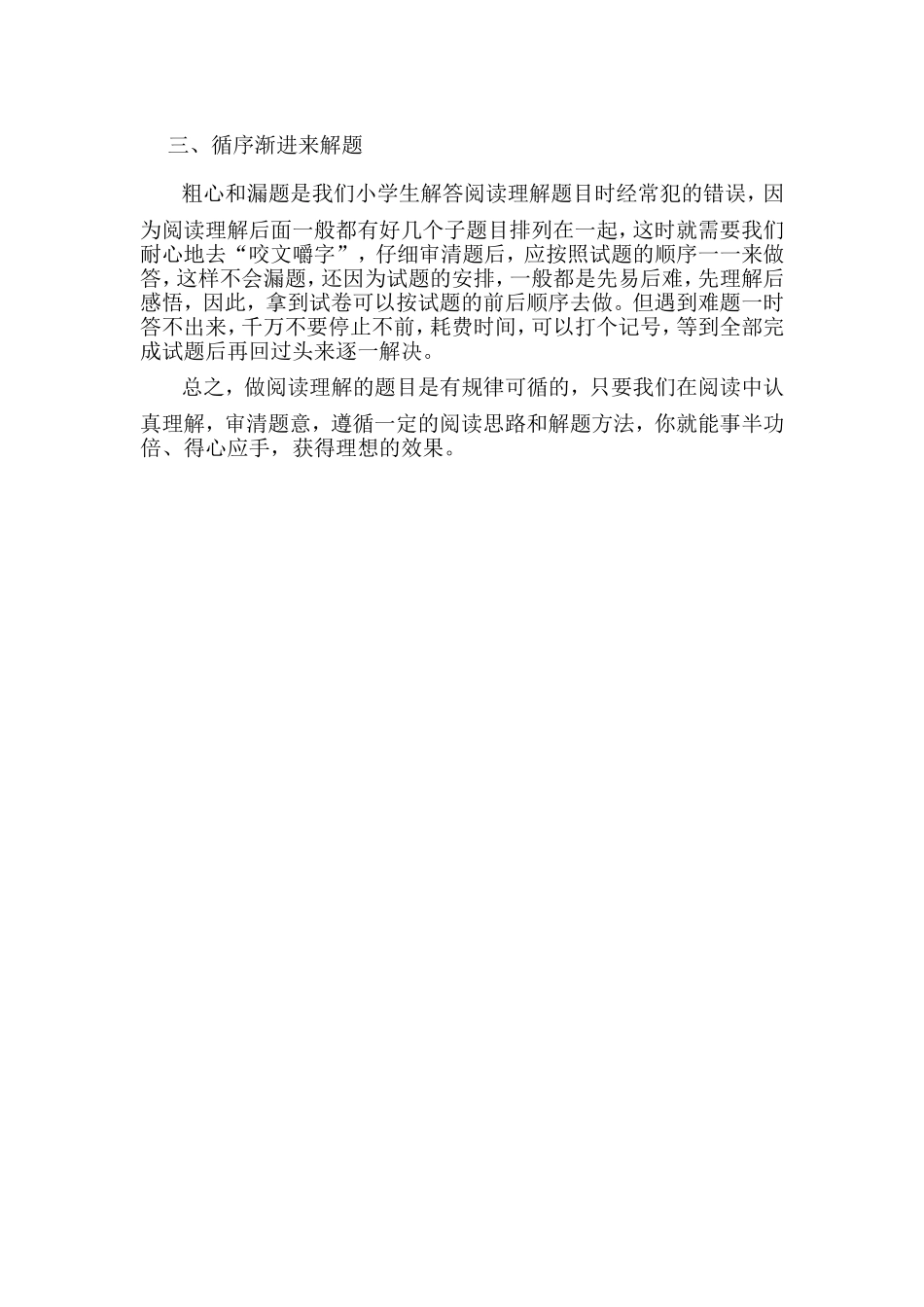 三、循序渐进来解题

粗心和漏题是我们小学生解答阅读理解题目时经常犯的错误，因为阅读理解后面一般都有好几个子题目排列在一起，这时就需要我们耐心地去“咬文嚼字”，仔细审清题后，应按照试题的顺序一一来做答，这样不会漏题，还因为试题的安排，一般都是先易后难，先理解后感悟，因此，拿到试卷可以按试题的前后顺序去做。但遇到难题一时答不出来，千万不要停止不前，耗费时间，可以打个记号，等到全部完成试题后再回过头来逐一解决。

总之，做阅读理解的题目是有规律可循的，只要我们在阅读中认真理解，审清题意，遵循一定的阅读思路和解题方法，你就能事半功倍、得心应手，获得理想的效果。